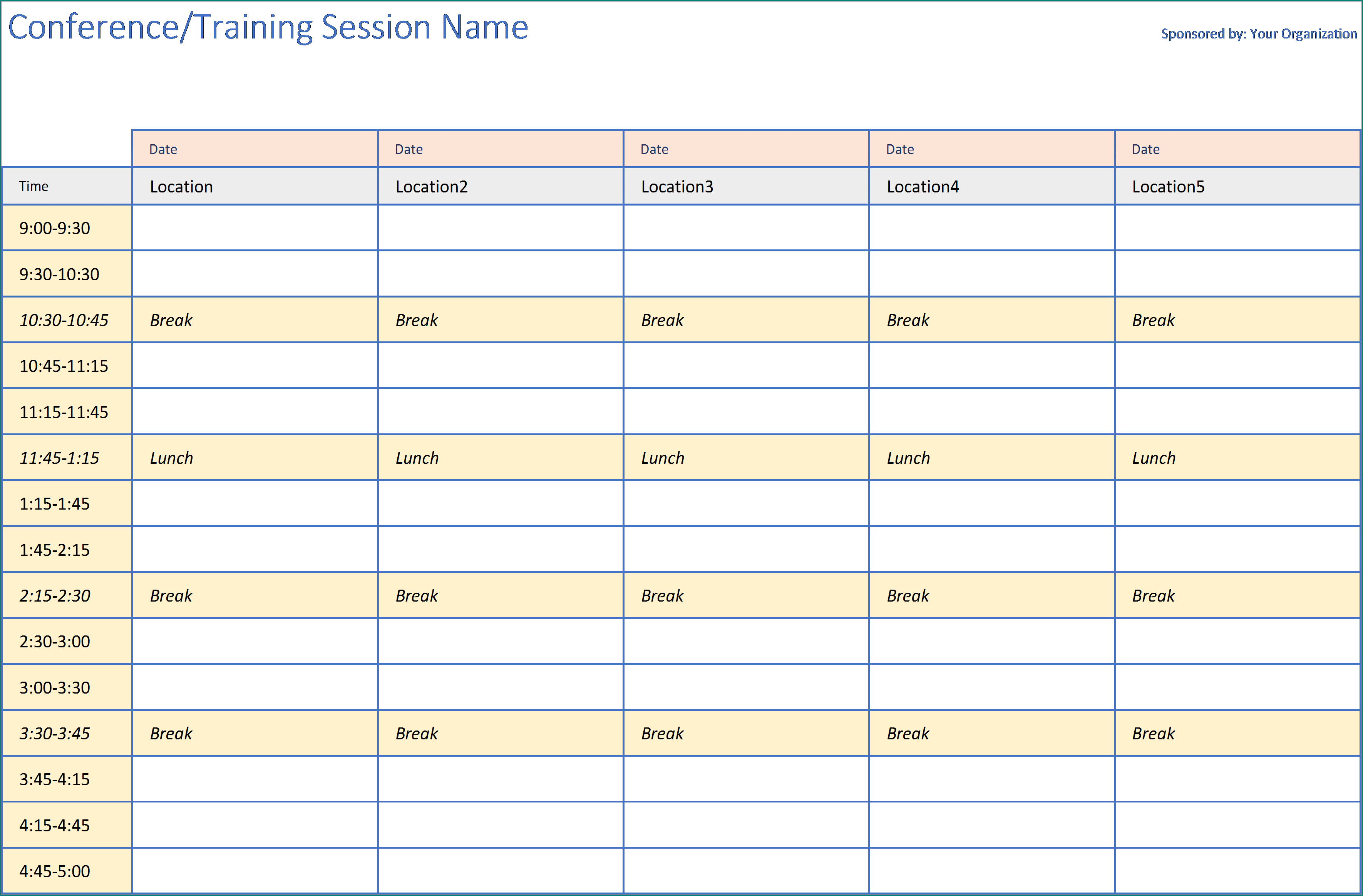 Conference/Training Session Name

Sponsored by: Your Organization

| | Date | Date | Date | Date | Date |
|---|---|---|---|---|---|
| Time | Location | Location2 | Location3 | Location4 | Location5 |
| 9:00-9:30 | | | | | |
| 9:30-10:30 | | | | | |
| 10:30-10:45 | Break | Break | Break | Break | Break |
| 10:45-11:15 | | | | | |
| 11:15-11:45 | | | | | |
| 11:45-1:15 | Lunch | Lunch | Lunch | Lunch | Lunch |
| 1:15-1:45 | | | | | |
| 1:45-2:15 | | | | | |
| 2:15-2:30 | Break | Break | Break | Break | Break |
| 2:30-3:00 | | | | | |
| 3:00-3:30 | | | | | |
| 3:30-3:45 | Break | Break | Break | Break | Break |
| 3:45-4:15 | | | | | |
| 4:15-4:45 | | | | | |
| 4:45-5:00 | | | | | |